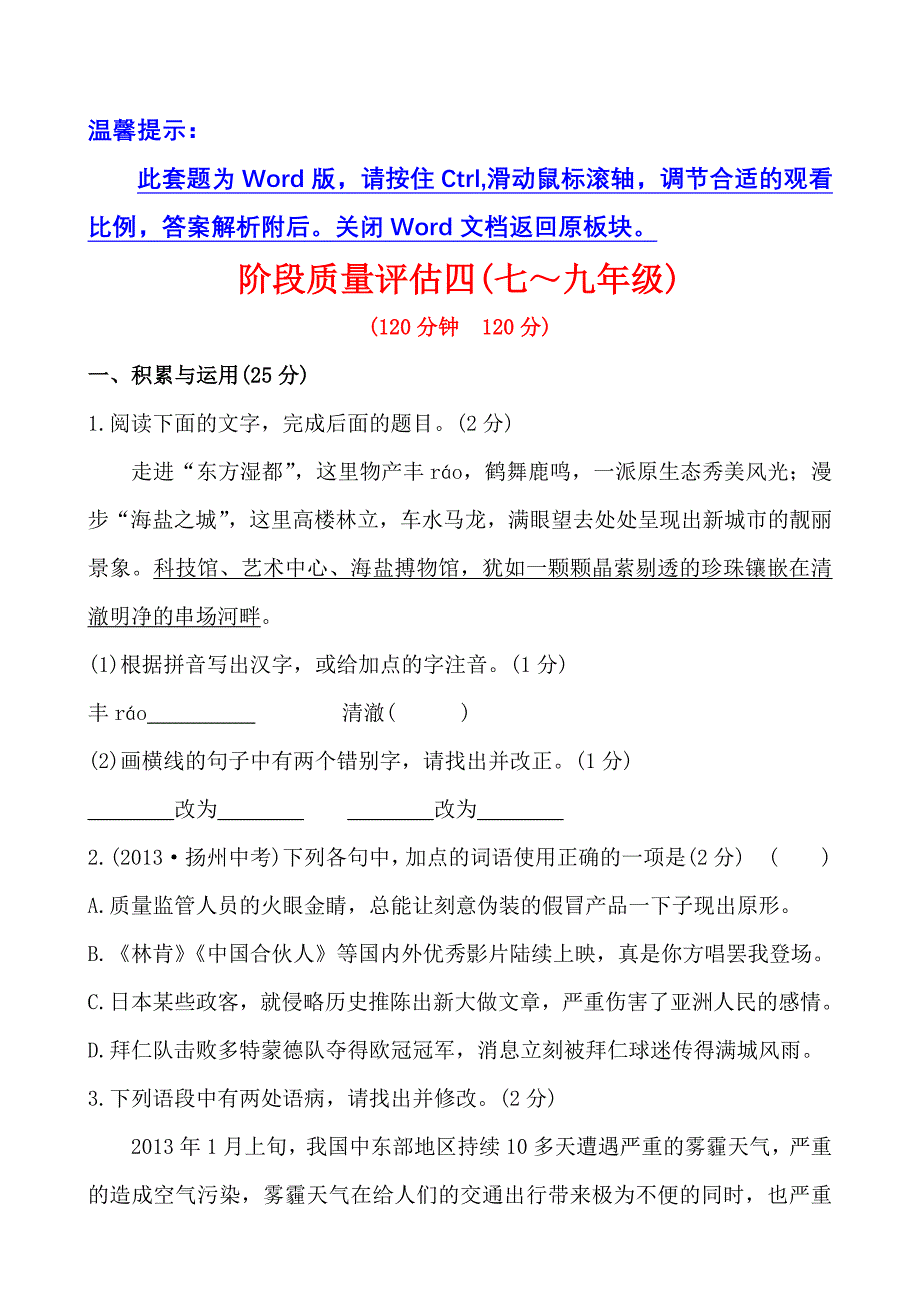 温馨提示：

此套题为 Word 版，请按住 Ctrl,滑动鼠标滚轴，调节合适的观看比例，答案解析附后。关闭 Word 文档返回原板块。

阶段质量评估四(七～九年级)

(120 分钟　120 分)

一、积累与运用(25 分)

1.阅读下面的文字，完成后面的题目。(2 分)

走进“东方湿都”，这里物产丰 ráo，鹤舞鹿鸣，一派原生态秀美风光；漫步“海盐之城”，这里高楼林立，车水马龙，满眼望去处处呈现出新城市的靓丽景象。科技馆、艺术中心、海盐搏物馆，犹如一颗颗晶萦剔透的珍珠镶嵌在清澈明净的串场河畔。

(1)根据拼音写出汉字，或给加点的字注音。(1 分)

丰 ráo__________　　清澈(　　)

(2)画横线的句子中有两个错别字，请找出并改正。(1 分)

________改为________　　________改为________

2.(2013·扬州中考)下列各句中，加点的词语使用正确的一项是(2 分)　(　　)

A.质量监管人员的火眼金睛，总能让刻意伪装的假冒产品一下子现出原形。

B.《林肯》《中国合伙人》等国内外优秀影片陆续上映，真是你方唱罢我登场。

C.日本某些政客，就侵略历史推陈出新大做文章，严重伤害了亚洲人民的感情。

D.拜仁队击败多特蒙德队夺得欧冠冠军，消息立刻被拜仁球迷传得满城风雨。

3.下列语段中有两处语病，请找出并修改。(2 分)

2013 年 1 月上旬，我国中东部地区持续 10 多天遭遇严重的雾霾天气，严重的造成空气污染，雾霾天气在给人们的交通出行带来极为不便的同时，也严重